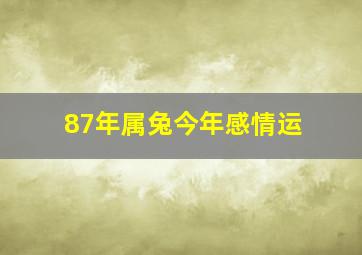 87年属兔今年感情运